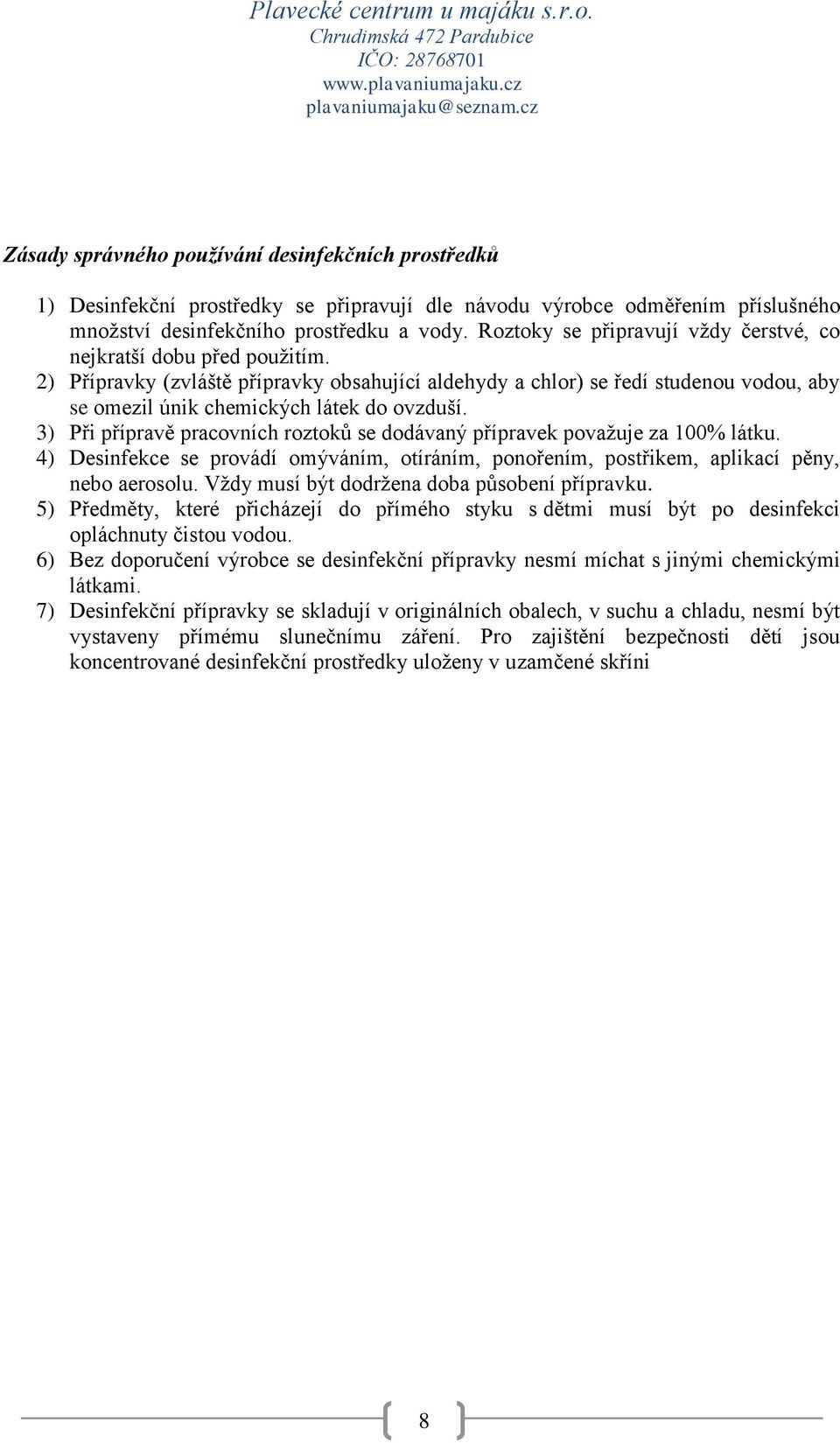 Plavecké centrum u majáku s.r.o.
Chrudimská 472 Pardubice
IČO: 28768701
www.plavaniumajaku.cz
plavaniumajaku@seznam.cz

Zásady správného používání desinfekčních prostředků

1) Desinfekční prostředky se připravují dle návodu výrobce odměřením příslušného množství desinfekčního prostředku a vody. Roztoky se připravují vždy čerstvé, co nejkratší dobu před použitím.
2) Přípravky (zvláště přípravky obsahující aldehydy a chlor) se ředí studenou vodou, aby se omezil únik chemických látek do ovzduší.
3) Při přípravě pracovních roztoků se dodávaný přípravek považuje za 100% látku.
4) Desinfekce se provádí omýváním, otíráním, ponořením, postřikem, aplikací pěny, nebo aerosolu. Vždy musí být dodržena doba působení přípravku.
5) Předměty, které přicházejí do přímého styku s dětmi musí být po desinfekci opláchnuty čistou vodou.
6) Bez doporučení výrobce se desinfekční přípravky nesmí míchat s jinými chemickými látkami.
7) Desinfekční přípravky se skladují v originálních obalech, v suchu a chladu, nesmí být vystaveny přímému slunečnímu záření. Pro zajištění bezpečnosti dětí jsou koncentrované desinfekční prostředky uloženy v uzamčené skříni

8